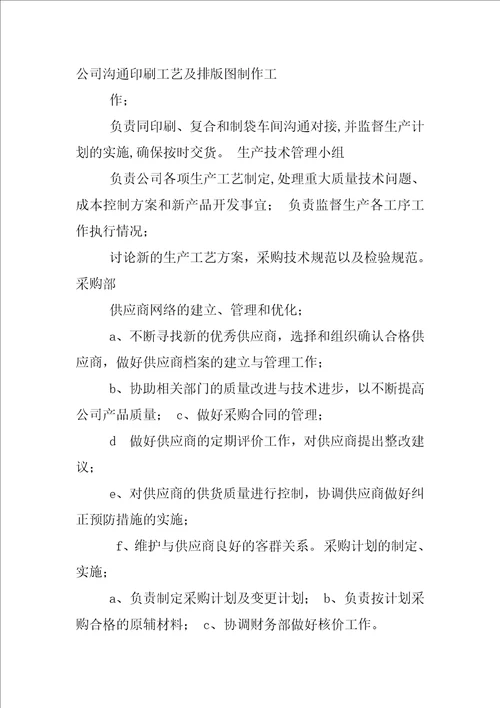 公司沟通印刷工艺及排版图制作工

作；

负责同印刷、复合和制袋车间沟通对接，并监督生产计划的实施，确保按时交货。 生产技术管理小组

负责公司各项生产工艺制定，处理重大质量技术问题、成本控制方案和新产品开发事宜； 负责监督生产各工序工作执行情况；

讨论新的生产工艺方案，采购技术规范以及检验规范。采购部

供应商网络的建立、管理和优化；

a、不断寻找新的优秀供应商，选择和组织确认合格供应商，做好供应商档案的建立与管理工作；

b、协助相关部门的质量改进与技术进步，以不断提高公司产品质量； c、做好采购合同的管理；

d 做好供应商的定期评价工作，对供应商提出整改建议；

e、对供应商的供货质量进行控制，协调供应商做好纠正预防措施的实施；

f、维护与供应商良好的客群关系。采购计划的制定、实施；

a、负责制定采购计划及变更计划； b、负责按计划采购合格的原辅材料； c、协调财务部做好核价工作。